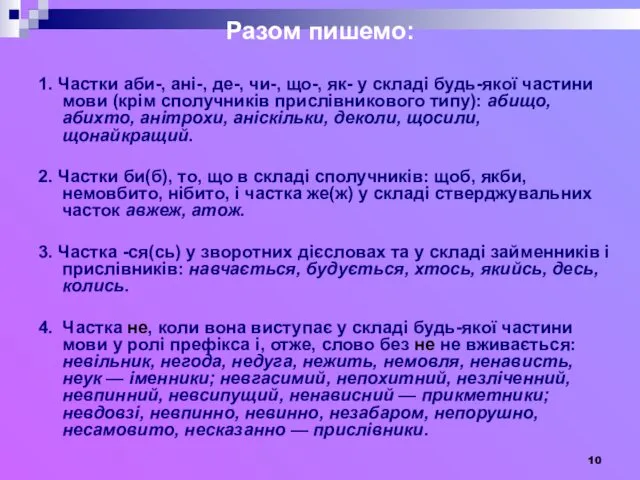 Разом пишемо:

1. Частки аби-, ані-, де-, чи-, що-, як- у складі будь-якої частини мови (крім сполучників прислівникового типу): абищо, абихто, анітрохи, аніскільки, деколи, щосили, щонайкращий.

2. Частки би(б), то, що в складі сполучників: щоб, якби, немовбито, нібито, і частка же(ж) у складі стверджувальних часток авжеж, атож.

3. Частка -ся(сь) у зворотних дієсловах та у складі займенників і прислівників: навчається, будується, хтось, якийсь, десь, колись.

4. Частка не, коли вона виступає у складі будь-якої частини мови у ролі префікса і, отже, слово без не не вживається: невільник, негода, недуга, нежить, немовля, ненависть, неук — іменники; невгасимий, непохитний, незліченний, невпинний, невсипущий, ненависний — прикметники; невдовзі, невпинно, невинно, незабаром, непорушно, несамовито, несказанно — прислівники.

10